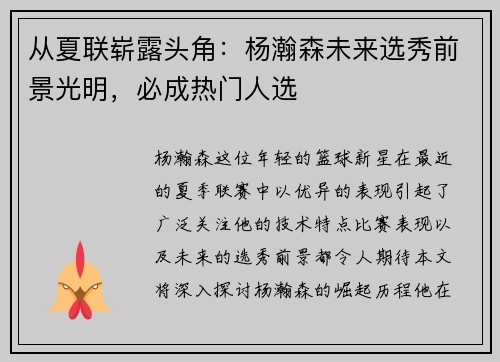 从夏联崭露头角：杨瀚森未来选秀前景光明，必成热门人选

杨瀚森这位年轻的篮球新星在最近的夏季联赛中以优异的表现引起了广泛关注他的技术特点比赛表现以及未来的选秀前景都令人期待本文将深入探讨杨瀚森的崛起历程他在